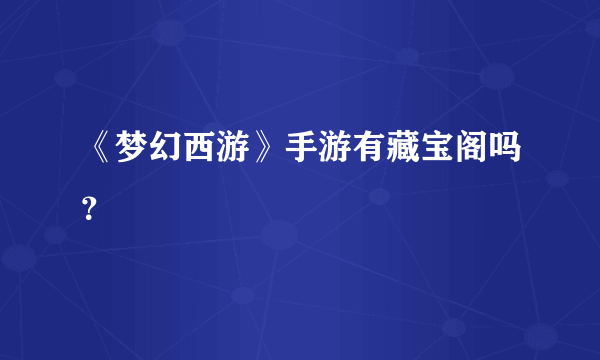 《梦幻西游》手游有藏宝阁吗?